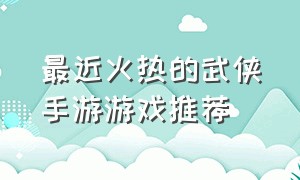 最近火热的武侠手游游戏推荐